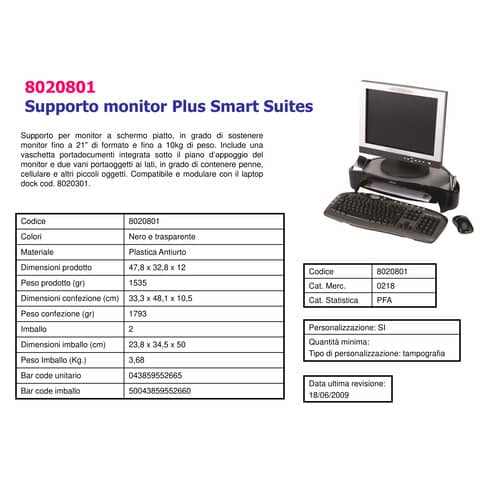 8020801
Supporto monitor Plus Smart Suites

Supporto per monitor a schermo piatto, in grado di sostenere monitor fino a 21" di formato e fino a 10kg di peso. Include una vaschetta portadocumenti integrata sotto il piano d'appoggio del monitor e due vani portaoggetti ai lati, in grado di contenere penne, cellulare e altri piccoli oggetti. Compatibile e modulare con il laptop dock cod. 8020301.

| Codice | 8020801 |
|---|---|
| Colori | Nero e trasparente |
| Materiale | Plastica Antiurto |
| Dimensioni prodotto | 47,8 x 32,8 x 12 |
| Peso prodotto (gr) | 1535 |
| Dimensioni confezione (cm) | 33,3 x 48,1 x 10,5 |
| Peso confezione (gr) | 1793 |
| Imballo | 2 |
| Dimensioni imballo (cm) | 23,8 x 34,5 x 50 |
| Peso Imballo (Kg.) | 3,68 |
| Bar code unitario | 043859552665 |
| Bar code imballo | 50043859552660 |

| Codice | 8020801 |
|---|---|
| Cat. Merc. | 0218 |
| Cat. Statistica | PFA |

Personalizzazione: SI
Quantità minima:
Tipo di personalizzazione: tampografia

Data ultima revisione:
18/06/2009